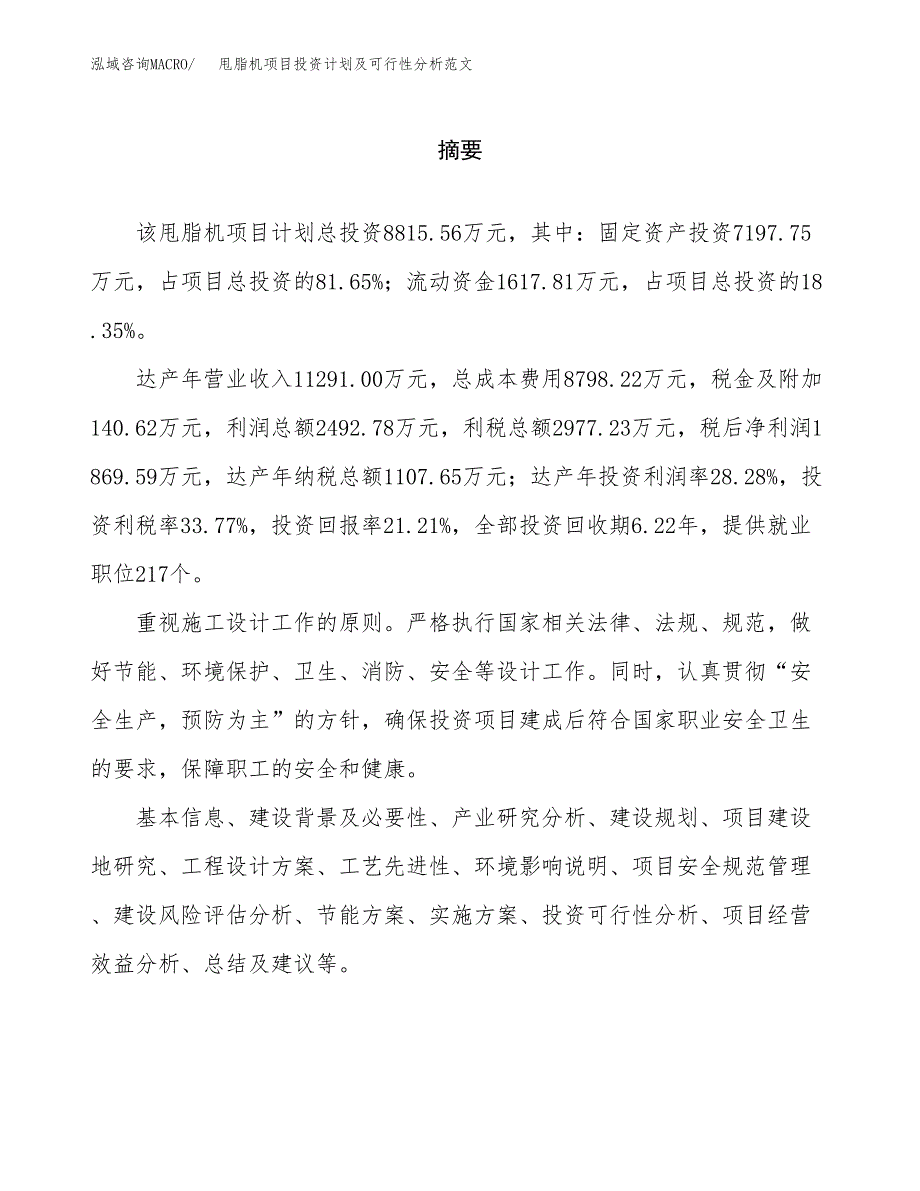 泓域咨询MACRO/　甩脂机项目投资计划及可行性分析范文

摘要

该甩脂机项目计划总投资8815.56万元，其中：固定资产投资7197.75万元，占项目总投资的81.65%；流动资金1617.81万元，占项目总投资的18.35%。

达产年营业收入11291.00万元，总成本费用8798.22万元，税金及附加140.62万元，利润总额2492.78万元，利税总额2977.23万元，税后净利润1869.59万元，达产年纳税总额1107.65万元；达产年投资利润率28.28%，投资利税率33.77%，投资回报率21.21%，全部投资回收期6.22年，提供就业职位217个。

重视施工设计工作的原则。严格执行国家相关法律、法规、规范，做好节能、环境保护、卫生、消防、安全等设计工作。同时，认真贯彻“安全生产，预防为主”的方针，确保投资项目建成后符合国家职业安全卫生的要求，保障职工的安全和健康。

基本信息、建设背景及必要性、产业研究分析、建设规划、项目建设地研究、工程设计方案、工艺先进性、环境影响说明、项目安全规范管理、建设风险评估分析、节能方案、实施方案、投资可行性分析、项目经营效益分析、总结及建议等。